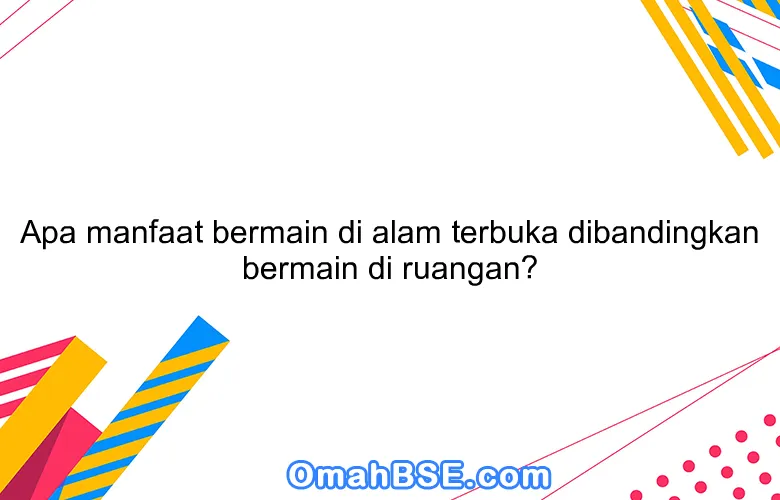 Apa manfaat bermain di alam terbuka dibandingkan bermain di ruangan?

OmahBSE.com